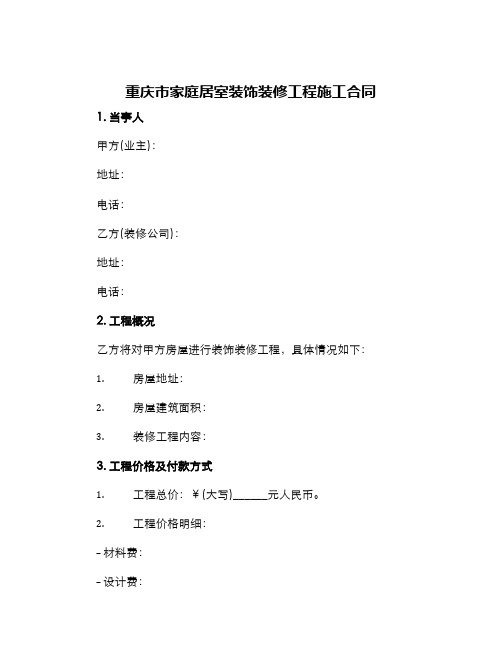 重庆市家庭居室装饰装修工程施工合同

1. 当事人

甲方(业主)：

地址：

电话：

乙方(装修公司)：

地址：

电话：

2. 工程概况

乙方将对甲方房屋进行装饰装修工程，具体情况如下：

1. 房屋地址：

2. 房屋建筑面积：

3. 装修工程内容：

3. 工程价格及付款方式

1. 工程总价：￥(大写)______元人民币。

2. 工程价格明细：

- 材料费：

- 设计费：